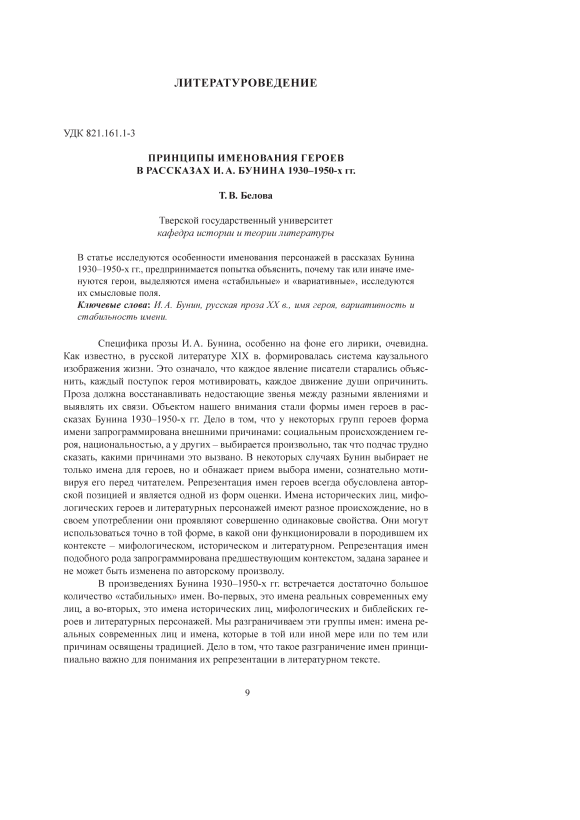 ЛИТЕРАТУРОВЕДЕНИЕ

УДК 821.161.1-3

ПРИНЦИПЫ ИМЕНОВАНИЯ ГЕРОЕВ В РАССКАЗАХ И. А. БУНИНА 1930–1950-х гг.

Т. В. Белова

Тверской государственный университет
кафедра истории и теории литературы

В статье исследуются особенности именования персонажей в рассказах Бунина 1930–1950-х гг., предпринимается попытка объяснить, почему так или иначе именуются герои, выделяются имена «стабильные» и «вариативные», исследуются их смысловые поля.
Ключевые слова: И. А. Бунин, русская проза XX в., имя героя, вариативность и стабильность имени.

Специфика прозы И. А. Бунина, особенно на фоне его лирики, очевидна. Как известно, в русской литературе XIX в. формировалась система каузального изображения жизни. Это означало, что каждое явление писатели старались объяснить, каждый поступок героя мотивировать, каждое движение души опричинить. Проза должна восстанавливать недостающие звенья между разными явлениями и выявлять их связи. Объектом нашего внимания стали формы имен героев в рассказах Бунина 1930–1950-х гг. Дело в том, что у некоторых групп героев форма имени запрограммирована внешними причинами: социальным происхождением героя, национальностью, а у других – выбирается произвольно, так что подчас трудно сказать, какими причинами это вызвано. В некоторых случаях Бунин выбирает не только имена для героев, но и обнажает прием выбора имени, сознательно мотивируя его перед читателем. Репрезентация имен героев всегда обусловлена авторской позицией и является одной из форм оценки. Имена исторических лиц, мифологических героев и литературных персонажей имеют разное происхождение, но в своем употреблении они проявляют совершенно одинаковые свойства. Они могут использоваться точно в той форме, в какой они функционировали в породившем их контексте – мифологическом, историческом и литературном. Репрезентация имен подобного рода запрограммирована предшествующим контекстом, задана заранее и не может быть изменена по авторскому произволу.

В произведениях Бунина 1930–1950-х гг. встречается достаточно большое количество «стабильных» имен. Во-первых, это имена реальных современных ему лиц, а во-вторых, это имена исторических лиц, мифологических и библейских героев и литературных персонажей. Мы разграничиваем эти группы имен: имена реальных современных лиц и имена, которые в той или иной мере или по тем или причинам освящены традицией. Дело в том, что такое разграничение имен принципиально важно для понимания их репрезентации в литературном тексте.

9